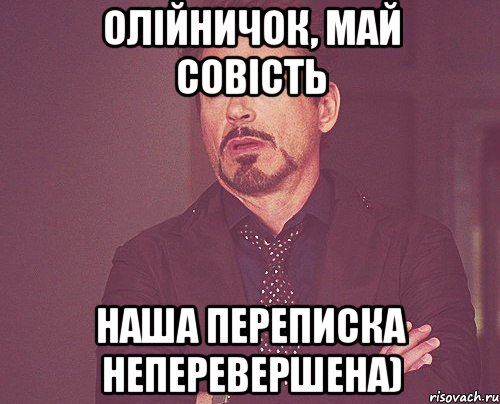 ОЛІЙНИЧОК, МАЙ СОВІСТЬ

НАША ПЕРЕПИСКА НЕПЕРЕВЕРШЕНА)

risovach.ru